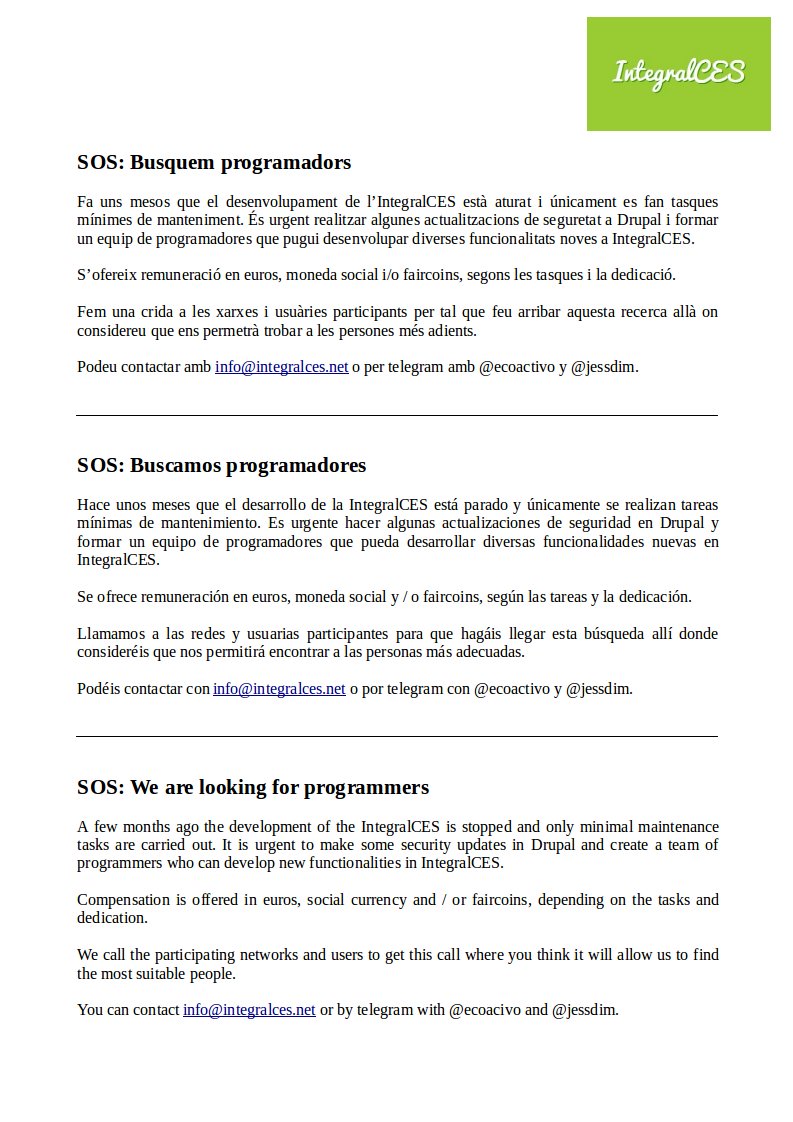 IntegralCES

SOS: Busquem programadors

Fa uns mesos que el desenvolupament de l'IntegralCES està aturat i únicament es fan tasques mínimes de manteniment. És urgent realitzar algunes actualitzacions de seguretat a Drupal i formar un equip de programadores que pugui desenvolupar diverses funcionalitats noves a IntegralCES.

S'ofereix remuneració en euros, moneda social i/o faircoins, segons les tasques i la dedicació.

Fem una crida a les xarxes i usuàries participants per tal que feu arribar aquesta recerca allà on considereu que ens permetrà trobar a les persones més adients.

Podeu contactar amb info@integralces.net o per telegram amb @ecoactivo y @jessdim.

SOS: Buscamos programadores

Hace unos meses que el desarrollo de la IntegralCES está parado y únicamente se realizan tareas mínimas de mantenimiento. Es urgente hacer algunas actualizaciones de seguridad en Drupal y formar un equipo de programadores que pueda desarrollar diversas funcionalidades nuevas en IntegralCES.

Se ofrece remuneración en euros, moneda social y / o faircoins, según las tareas y la dedicación.

Llamamos a las redes y usuarias participantes para que hagáis llegar esta búsqueda allí donde consideréis que nos permitirá encontrar a las personas más adecuadas.

Podéis contactar con info@integralces.net o por telegram con @ecoactivo y @jessdim.

SOS: We are looking for programmers

A few months ago the development of the IntegralCES is stopped and only minimal maintenance tasks are carried out. It is urgent to make some security updates in Drupal and create a team of programmers who can develop new functionalities in IntegralCES.

Compensation is offered in euros, social currency and / or faircoins, depending on the tasks and dedication.

We call the participating networks and users to get this call where you think it will allow us to find the most suitable people.

You can contact info@integralces.net or by telegram with @ecoacivo and @jessdim.